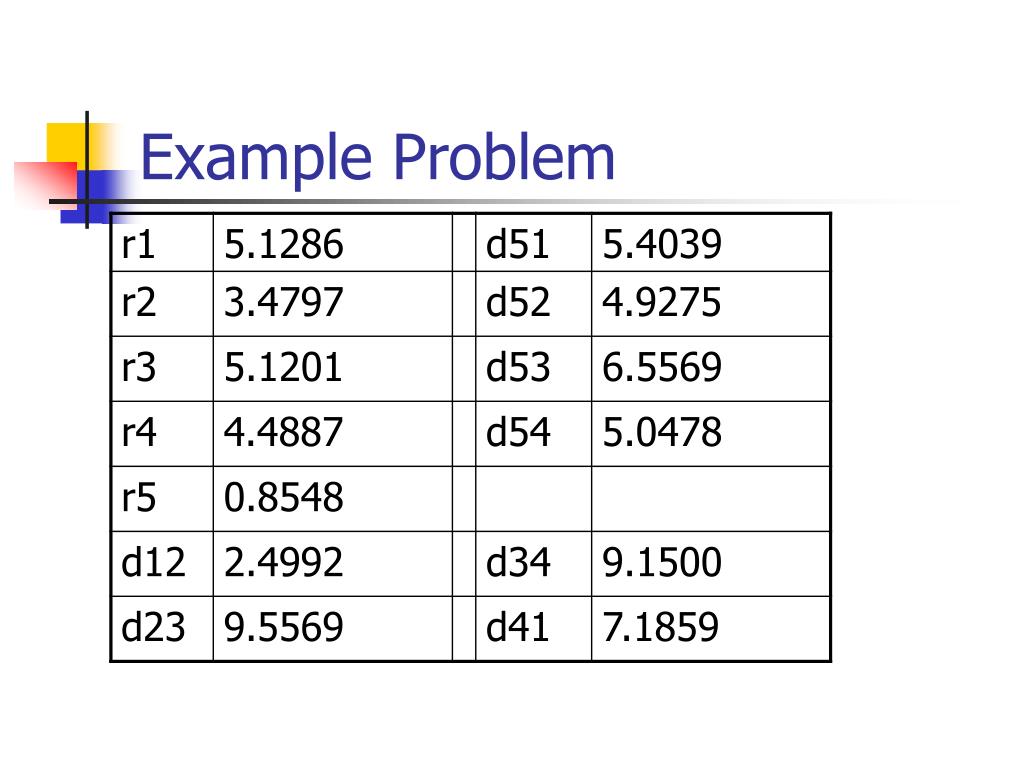 Example Problem

| r1 | 5.1286 | | d51 | 5.4039 |
|---|---|---|---|---|
| r2 | 3.4797 | | d52 | 4.9275 |
| r3 | 5.1201 | | d53 | 6.5569 |
| r4 | 4.4887 | | d54 | 5.0478 |
| r5 | 0.8548 | | | |
| d12 | 2.4992 | | d34 | 9.1500 |
| d23 | 9.5569 | | d41 | 7.1859 |